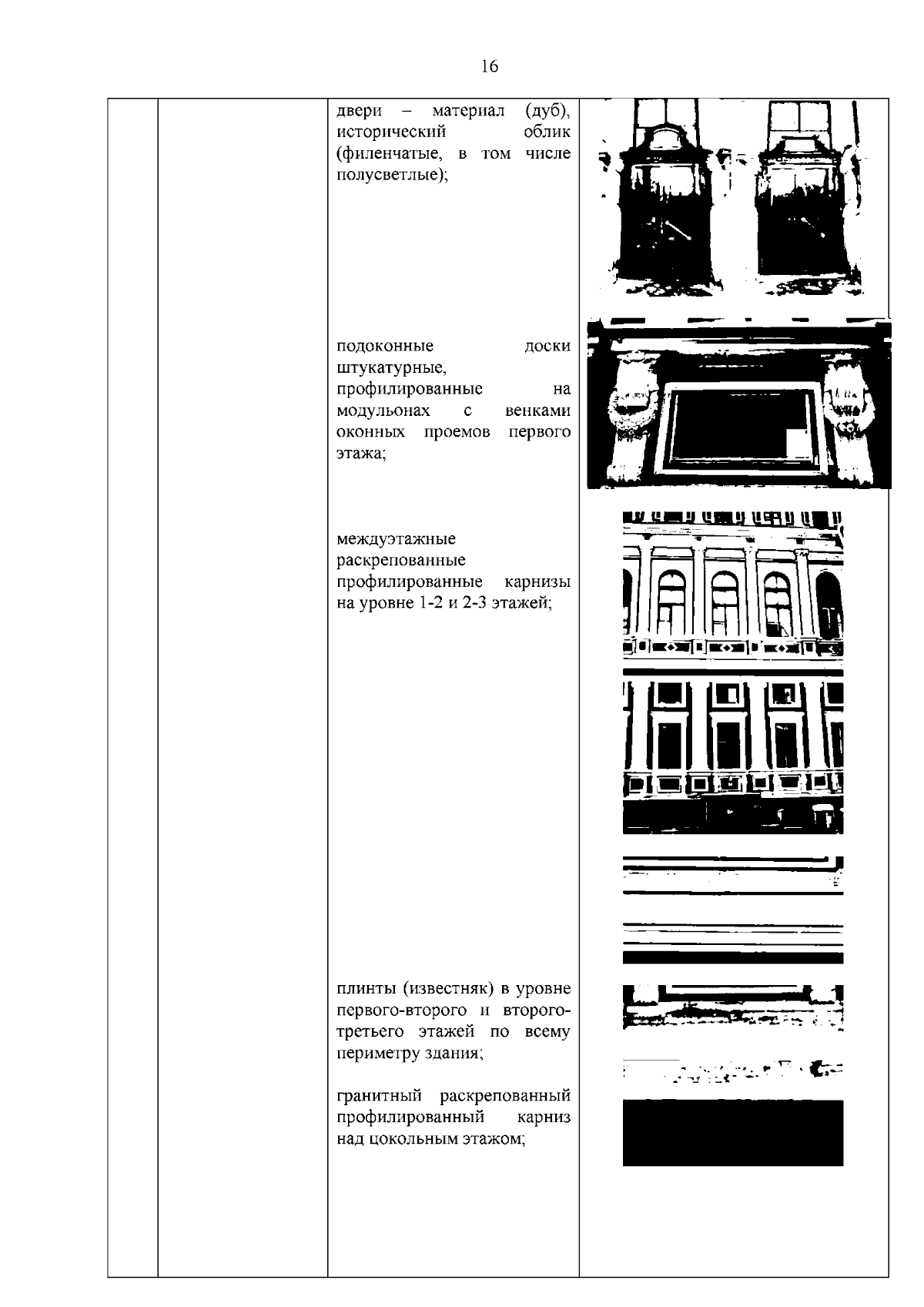 16

двери – материал (дуб), исторический облик (филенчатые, в том числе полусветлые);

подоконные доски штукатурные, профилированные на модульонах с венками оконных проемов первого этажа;

междуэтажные раскрепованные профилированные карнизы на уровне 1-2 и 2-3 этажей;

плинты (известняк) в уровне первого-второго и второго-третьего этажей по всему периметру здания;

гранитный раскрепованный профилированный карниз над цокольным этажом;